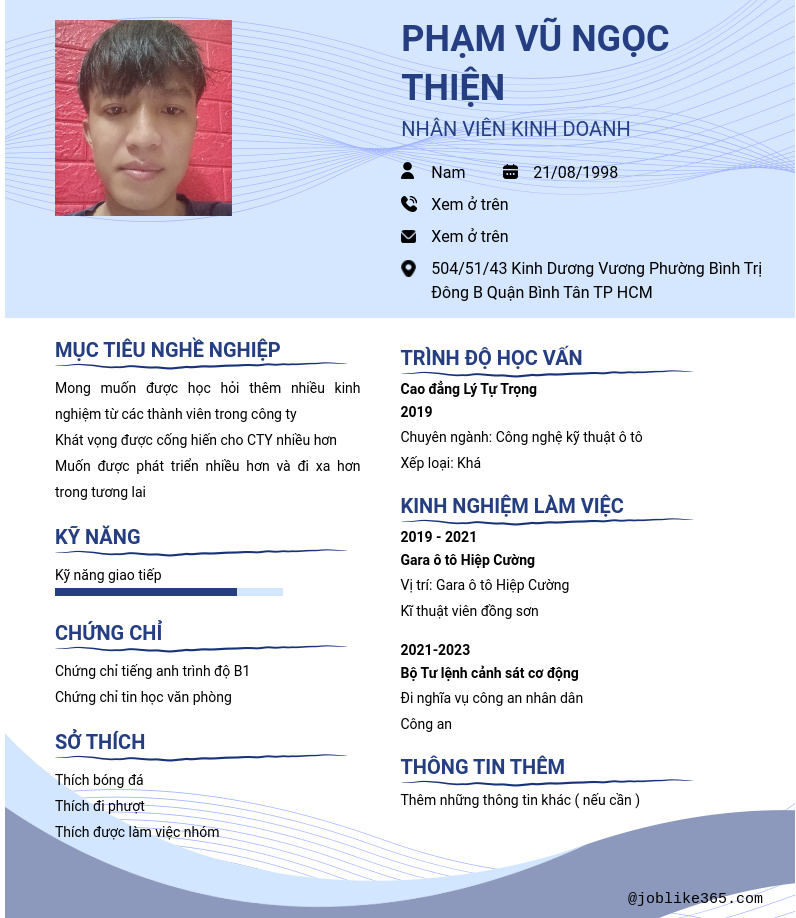 PHẠM VŨ NGỌC THIỆN

NHÂN VIÊN KINH DOANH

Nam

21/08/1998

Xem ở trên

Xem ở trên

504/51/43 Kinh Dương Vương Phường Bình Trị Đông B Quận Bình Tân TP HCM

MỤC TIÊU NGHỀ NGHIỆP

Mong muốn được học hỏi thêm nhiều kinh nghiệm từ các thành viên trong công ty

Khát vọng được cống hiến cho CTY nhiều hơn

Muốn được phát triển nhiều hơn và đi xa hơn trong tương lai

KỸ NĂNG

Kỹ năng giao tiếp

CHỨNG CHỈ

Chứng chỉ tiếng anh trình độ B1

Chứng chỉ tin học văn phòng

SỞ THÍCH

Thích bóng đá

Thích đi phượt

Thích được làm việc nhóm

TRÌNH ĐỘ HỌC VẤN

Cao đẳng Lý Tự Trọng

2019

Chuyên ngành: Công nghệ kỹ thuật ô tô

Xếp loại: Khá

KINH NGHIỆM LÀM VIỆC

2019 - 2021

Gara ô tô Hiệp Cường

Vị trí: Gara ô tô Hiệp Cường

Kĩ thuật viên đồng sơn

2021-2023

Bộ Tư lệnh cảnh sát cơ động

Đi nghĩa vụ công an nhân dân

Công an

THÔNG TIN THÊM

Thêm những thông tin khác ( nếu cần )

@joblike365.com